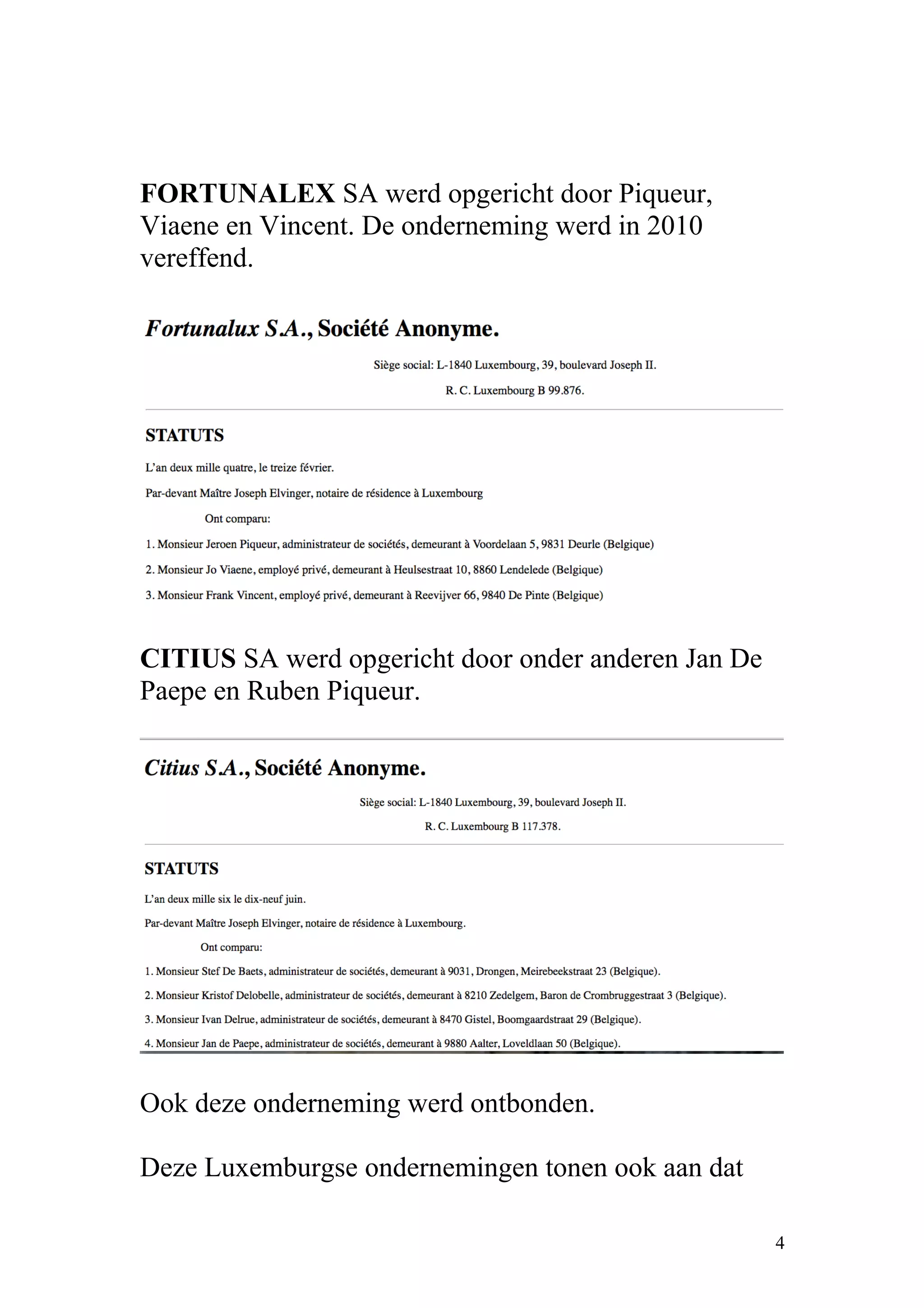 FORTUNALEX SA werd opgericht door Piqueur, Viaene en Vincent. De onderneming werd in 2010 vereffend.

Fortunalux S.A., Société Anonyme.

Siège social: L-1840 Luxembourg, 39, boulevard Joseph II.

R. C. Luxembourg B 99.876.

STATUTS

L'an deux mille quatre, le treize février.

Par-devant Maître Joseph Elvinger, notaire de résidence à Luxembourg

Ont comparu:

1. Monsieur Jeroen Piqueur, administrateur de sociétés, demeurant à Voordelaan 5, 9831 Deurle (Belgique)

2. Monsieur Jo Viaene, employé privé, demeurant à Heulsestraat 10, 8860 Lendelede (Belgique)

3. Monsieur Frank Vincent, employé privé, demeurant à Reevijver 66, 9840 De Pinte (Belgique)

CITIUS SA werd opgericht door onder anderen Jan De Paepe en Ruben Piqueur.

Citius S.A., Société Anonyme.

Siège social: L-1840 Luxembourg, 39, boulevard Joseph II.

R. C. Luxembourg B 117.378.

STATUTS

L'an deux mille six le dix-neuf juin.

Par-devant Maître Joseph Elvinger, notaire de résidence à Luxembourg.

Ont comparu:

1. Monsieur Stef De Baets, administrateur de sociétés, demeurant à 9031, Drongen, Meirebeekstraat 23 (Belgique).

2. Monsieur Kristof Delobelle, administrateur de sociétés, demeurant à 8210 Zedelgem, Baron de Crombruggestraat 3 (Belgique).

3. Monsieur Ivan Delrue, administrateur de sociétés, demeurant à 8470 Gistel, Boomgaardstraat 29 (Belgique).

4. Monsieur Jan de Paepe, administrateur de sociétés, demeurant à 9880 Aalter, Loveldlaan 50 (Belgique).

Ook deze onderneming werd ontbonden.

Deze Luxemburgse ondernemingen tonen ook aan dat

4